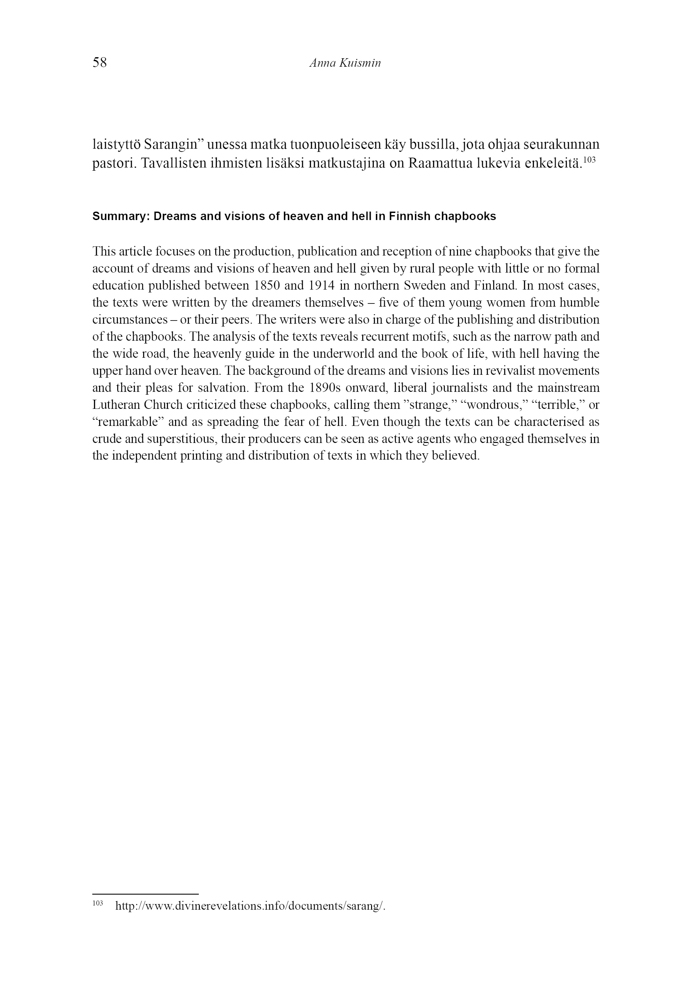 58 Anna Kuismin

laistyttö Sarangin” unessa matka tuonpuoleiseen käy bussilla, jota ohjaa seurakunnan pastori. Tavallisten ihmisten lisäksi matkustajina on Raamattua lukevia enkeleitä.$^{103}$

Summary: Dreams and visions of heaven and hell in Finnish chapbooks

This article focuses on the production, publication and reception of nine chapbooks that give the account of dreams and visions of heaven and hell given by rural people with little or no formal education published between 1850 and 1914 in northern Sweden and Finland. In most cases, the texts were written by the dreamers themselves – five of them young women from humble circumstances – or their peers. The writers were also in charge of the publishing and distribution of the chapbooks. The analysis of the texts reveals recurrent motifs, such as the narrow path and the wide road, the heavenly guide in the underworld and the book of life, with hell having the upper hand over heaven. The background of the dreams and visions lies in revivalist movements and their pleas for salvation. From the 1890s onward, liberal journalists and the mainstream Lutheran Church criticized these chapbooks, calling them ”strange,” “wondrous,” “terrible,” or “remarkable” and as spreading the fear of hell. Even though the texts can be characterised as crude and superstitious, their producers can be seen as active agents who engaged themselves in the independent printing and distribution of texts in which they believed.

$^{103}$ http://www.divinerevelations.info/documents/sarang/.